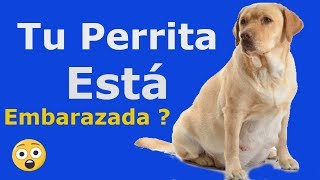 Tu Perrita
Está
Embarazada ?